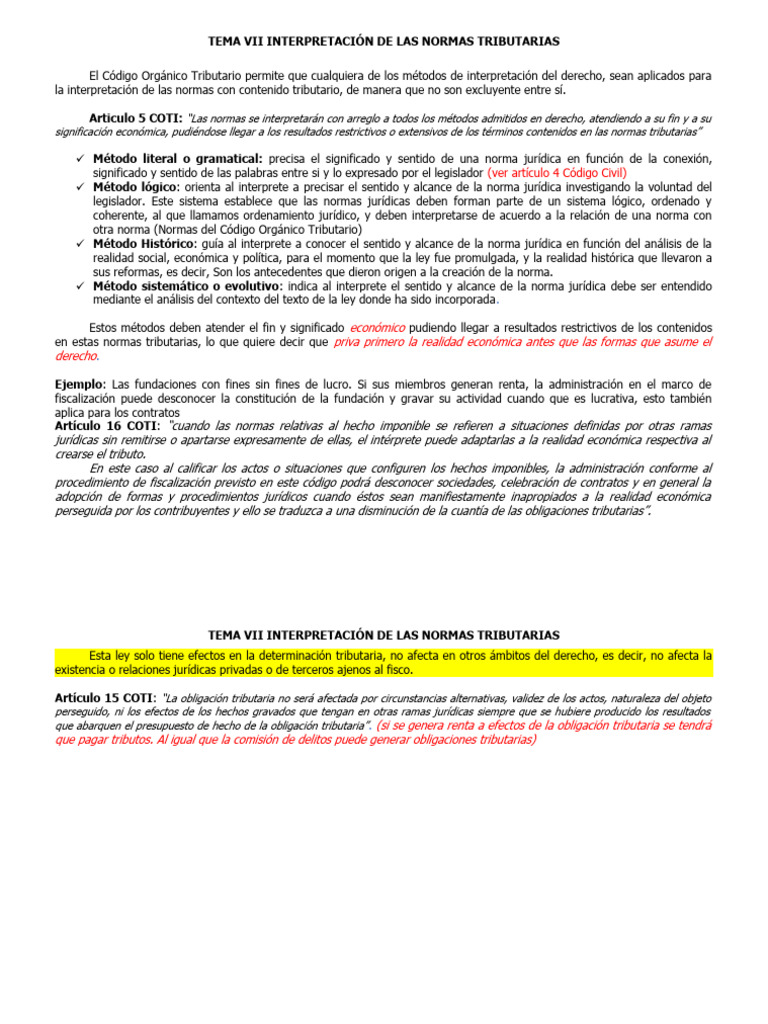 TEMA VII INTERPRETACIÓN DE LAS NORMAS TRIBUTARIAS

El Código Orgánico Tributario permite que cualquiera de los métodos de interpretación del derecho, sean aplicados para la interpretación de las normas con contenido tributario, de manera que no son excluyente entre sí.

Articulo 5 COTI: "Las normas se interpretarán con arreglo a todos los métodos admitidos en derecho, atendiendo a su fin y a su significación económica, pudiéndose llegar a los resultados restrictivos o extensivos de los términos contenidos en las normas tributarias"

✓ Método literal o gramatical: precisa el significado y sentido de una norma jurídica en función de la conexión, significado y sentido de las palabras entre si y lo expresado por el legislador (ver artículo 4 Código Civil)
✓ Método lógico: orienta al interprete a precisar el sentido y alcance de la norma jurídica investigando la voluntad del legislador. Este sistema establece que las normas jurídicas deben forman parte de un sistema lógico, ordenado y coherente, al que llamamos ordenamiento jurídico, y deben interpretarse de acuerdo a la relación de una norma con otra norma (Normas del Código Orgánico Tributario)
✓ Método Histórico: guía al interprete a conocer el sentido y alcance de la norma jurídica en función del análisis de la realidad social, económica y política, para el momento que la ley fue promulgada, y la realidad histórica que llevaron a sus reformas, es decir, Son los antecedentes que dieron origen a la creación de la norma.
✓ Método sistemático o evolutivo: indica al interprete el sentido y alcance de la norma jurídica debe ser entendido mediante el análisis del contexto del texto de la ley donde ha sido incorporada.

Estos métodos deben atender el fin y significado económico pudiendo llegar a resultados restrictivos de los contenidos en estas normas tributarias, lo que quiere decir que priva primero la realidad económica antes que las formas que asume el derecho.

Ejemplo: Las fundaciones con fines sin fines de lucro. Si sus miembros generan renta, la administración en el marco de fiscalización puede desconocer la constitución de la fundación y gravar su actividad cuando que es lucrativa, esto también aplica para los contratos
Artículo 16 COTI: "cuando las normas relativas al hecho imponible se refieren a situaciones definidas por otras ramas jurídicas sin remitirse o apartarse expresamente de ellas, el intérprete puede adaptarlas a la realidad económica respectiva al crearse el tributo.
En este caso al calificar los actos o situaciones que configuren los hechos imponibles, la administración conforme al procedimiento de fiscalización previsto en este código podrá desconocer sociedades, celebración de contratos y en general la adopción de formas y procedimientos jurídicos cuando éstos sean manifiestamente inapropiados a la realidad económica perseguida por los contribuyentes y ello se traduzca a una disminución de la cuantía de las obligaciones tributarias".

TEMA VII INTERPRETACIÓN DE LAS NORMAS TRIBUTARIAS

Esta ley solo tiene efectos en la determinación tributaria, no afecta en otros ámbitos del derecho, es decir, no afecta la existencia o relaciones jurídicas privadas o de terceros ajenos al fisco.

Artículo 15 COTI: "La obligación tributaria no será afectada por circunstancias alternativas, validez de los actos, naturaleza del objeto perseguido, ni los efectos de los hechos gravados que tengan en otras ramas jurídicas siempre que se hubiere producido los resultados que abarquen el presupuesto de hecho de la obligación tributaria". (si se genera renta a efectos de la obligación tributaria se tendrá que pagar tributos. Al igual que la comisión de delitos puede generar obligaciones tributarias)